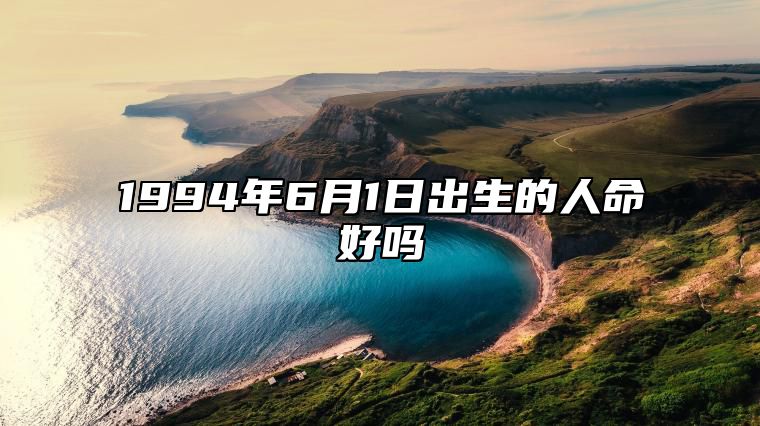 1994年6月1日出生的人命好吗